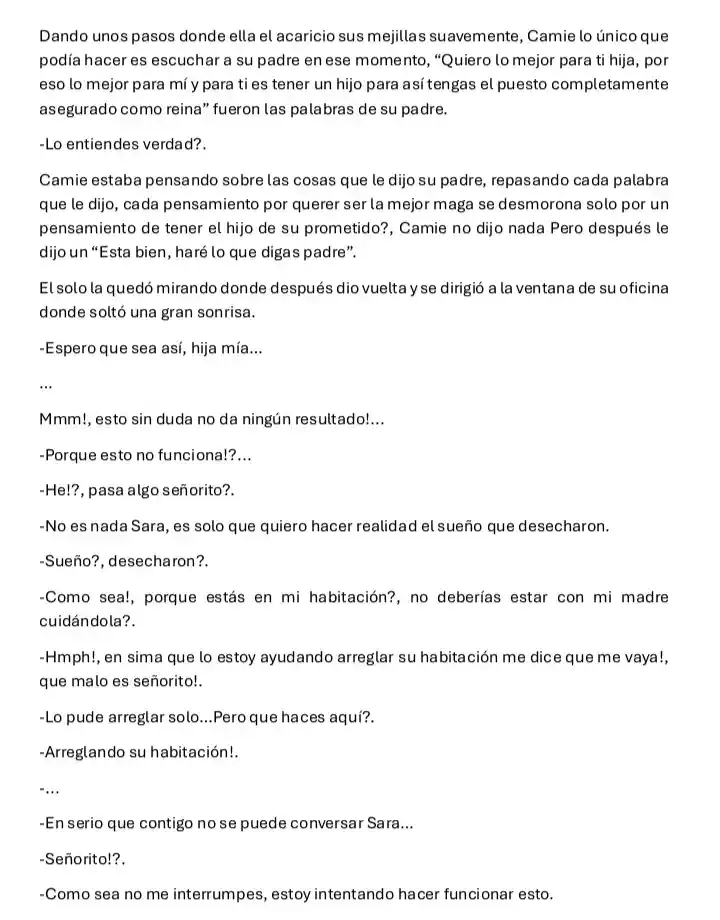 Dando unos pasos donde ella el acaricio sus mejillas suavemente, Camie lo único que podía hacer es escuchar a su padre en ese momento, "Quiero lo mejor para ti hija, por eso lo mejor para mí y para ti es tener un hijo para así tengas el puesto completamente asegurado como reina" fueron las palabras de su padre.

-Lo entiendes verdad?.

Camie estaba pensando sobre las cosas que le dijo su padre, repasando cada palabra que le dijo, cada pensamiento por querer ser la mejor maga se desmorona solo por un pensamiento de tener el hijo de su prometido?, Camie no dijo nada Pero después le dijo un "Esta bien, haré lo que digas padre".

El solo la quedó mirando donde después dio vuelta y se dirigió a la ventana de su oficina donde soltó una gran sonrisa.

-Espero que sea así, hija mía...

...

Mmm!, esto sin duda no da ningún resultado!...

-Porque esto no funciona!?...

-He!?, pasa algo señorito?.

-No es nada Sara, es solo que quiero hacer realidad el sueño que desecharon.

-Sueño?, desecharon?.

-Como sea!, porque estás en mi habitación?, no deberías estar con mi madre cuidándola?.

-Hmph!, en sima que lo estoy ayudando arreglar su habitación me dice que me vaya!, que malo es señorito!.

-Lo pude arreglar solo...Pero que haces aquí?.

-Arreglando su habitación!.

-...

-En serio que contigo no se puede conversar Sara...

-Señorito!?.

-Como sea no me interrumpes, estoy intentando hacer funcionar esto.